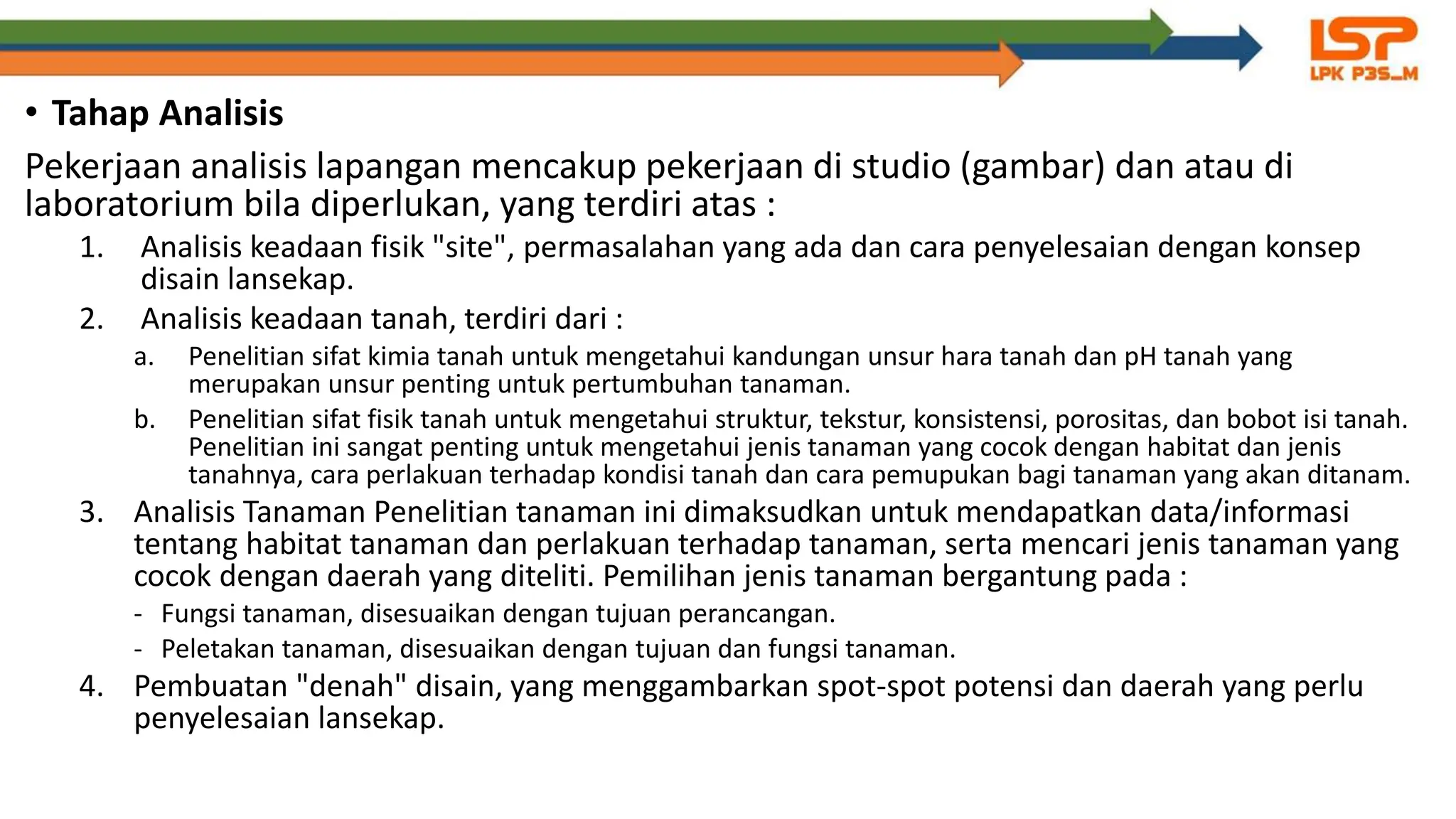 LSP
LPK P3S_M

• Tahap Analisis

Pekerjaan analisis lapangan mencakup pekerjaan di studio (gambar) dan atau di laboratorium bila diperlukan, yang terdiri atas :

1. Analisis keadaan fisik "site", permasalahan yang ada dan cara penyelesaian dengan konsep disain lansekap.
2. Analisis keadaan tanah, terdiri dari :
a. Penelitian sifat kimia tanah untuk mengetahui kandungan unsur hara tanah dan pH tanah yang merupakan unsur penting untuk pertumbuhan tanaman.
b. Penelitian sifat fisik tanah untuk mengetahui struktur, tekstur, konsistensi, porositas, dan bobot isi tanah. Penelitian ini sangat penting untuk mengetahui jenis tanaman yang cocok dengan habitat dan jenis tanahnya, cara perlakuan terhadap kondisi tanah dan cara pemupukan bagi tanaman yang akan ditanam.
3. Analisis Tanaman Penelitian tanaman ini dimaksudkan untuk mendapatkan data/informasi tentang habitat tanaman dan perlakuan terhadap tanaman, serta mencari jenis tanaman yang cocok dengan daerah yang diteliti. Pemilihan jenis tanaman bergantung pada :
- Fungsi tanaman, disesuaikan dengan tujuan perancangan.
- Peletakan tanaman, disesuaikan dengan tujuan dan fungsi tanaman.
4. Pembuatan "denah" disain, yang menggambarkan spot-spot potensi dan daerah yang perlu penyelesaian lansekap.